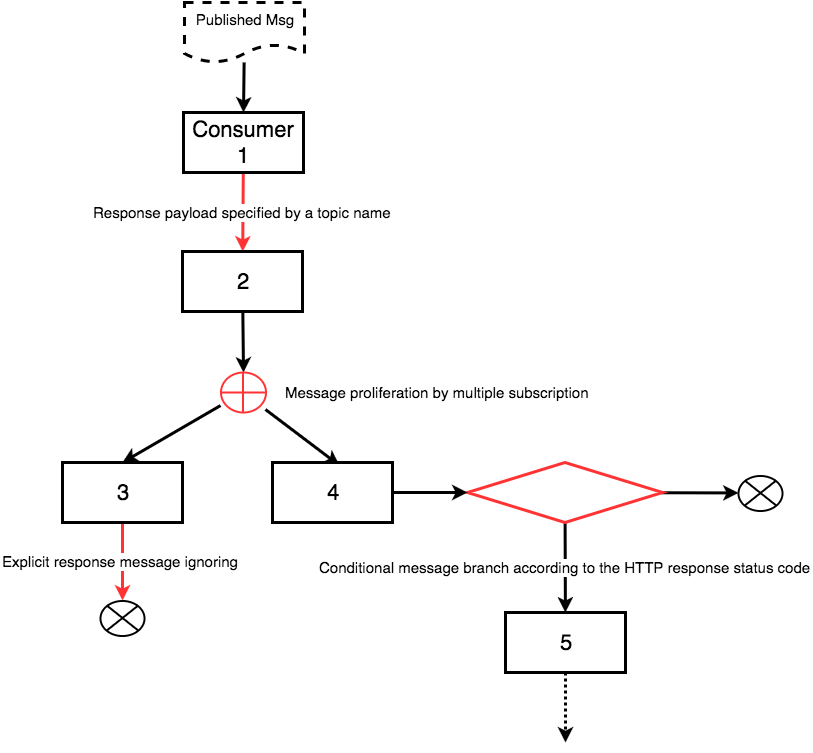 Published Msg

Consumer
1

Response payload specified by a topic name

2

Message proliferation by multiple subscription

3

4

Explicit response message ignoring

Conditional message branch according to the HTTP response status code

5